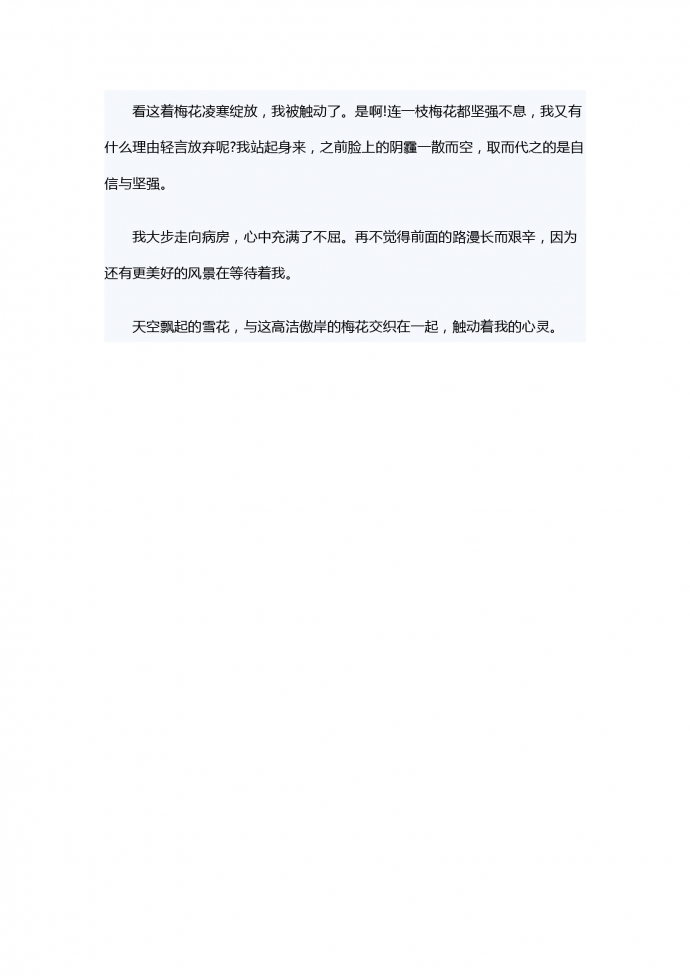 看这着梅花凌寒绽放，我被触动了。是啊!连一枝梅花都坚强不息，我又有什么理由轻言放弃呢?我站起身来，之前脸上的阴霾一散而空，取而代之的是自信与坚强。

我大步走向病房，心中充满了不屈。再不觉得前面的路漫长而艰辛，因为还有更美好的风景在等待着我。

天空飘起的雪花，与这高洁傲岸的梅花交织在一起，触动着我的心灵。